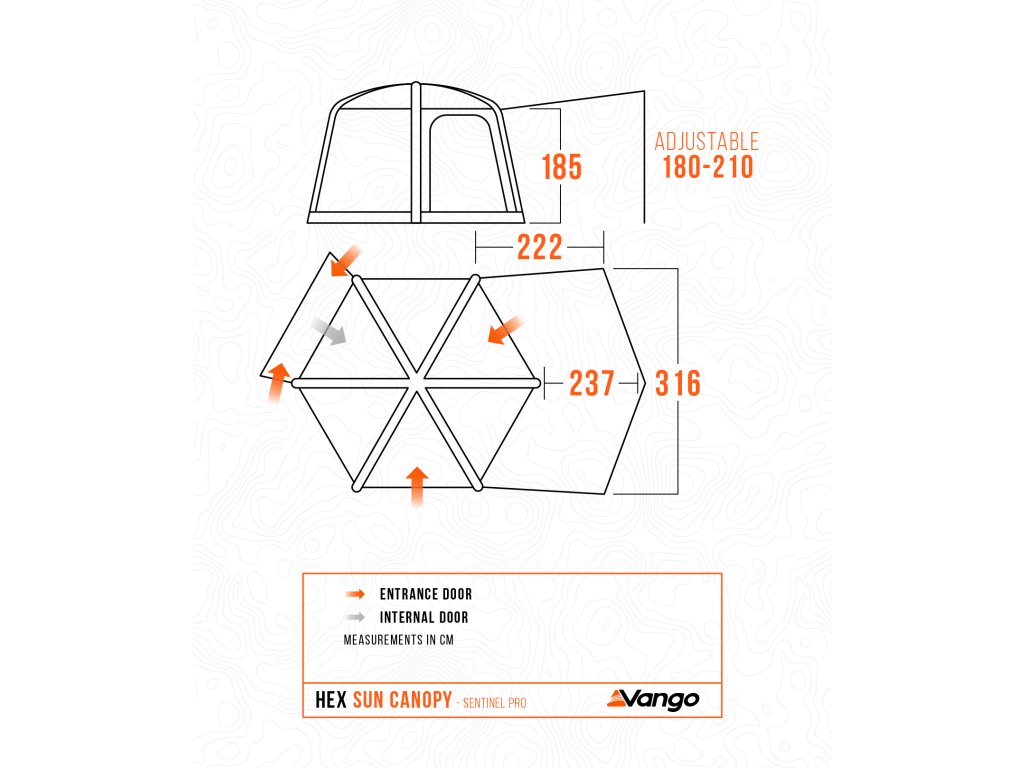 185

ADJUSTABLE
180-210

222

237

316

ENTRANCE DOOR
INTERNAL DOOR
MEASUREMENTS IN CM

HEX SUN CANOPY - SENTINEL PRO

Vango